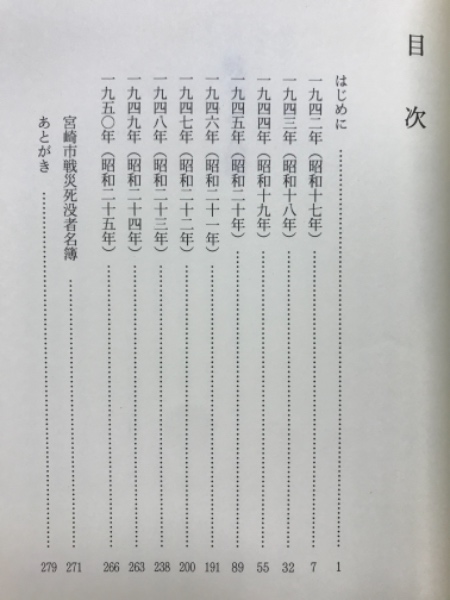 目次

はじめに …… 1
一九四二年（昭和十七年） …… 7
一九四三年（昭和十八年） …… 32
一九四四年（昭和十九年） …… 55
一九四五年（昭和二十年） …… 89
一九四六年（昭和二十一年） …… 191
一九四七年（昭和二十二年） …… 200
一九四八年（昭和二十三年） …… 238
一九四九年（昭和二十四年） …… 263
一九五〇年（昭和二十五年） …… 266
宮崎市戦災死没者名簿 …… 271
あとがき …… 279